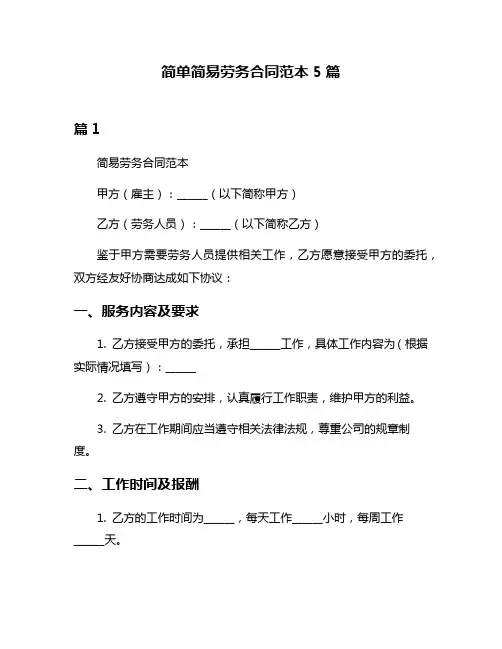 简单简易劳务合同范本 5 篇

篇 1

简易劳务合同范本

甲方（雇主）：______（以下简称甲方）

乙方（劳务人员）：______（以下简称乙方）

鉴于甲方需要劳务人员提供相关工作，乙方愿意接受甲方的委托，双方经友好协商达成如下协议：

一、服务内容及要求

1. 乙方接受甲方的委托，承担______工作，具体工作内容为（根据实际情况填写）：______

2. 乙方遵守甲方的安排，认真履行工作职责，维护甲方的利益。

3. 乙方在工作期间应当遵守相关法律法规，尊重公司的规章制度。

二、工作时间及报酬

1. 乙方的工作时间为______，每天工作______小时，每周工作______天。